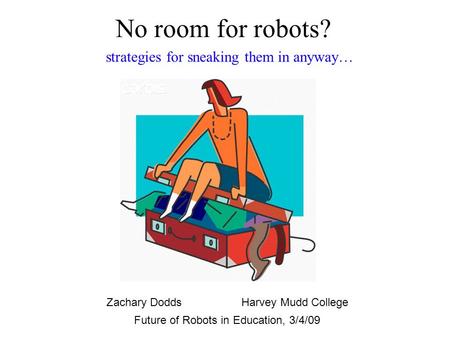 No room for robots?

strategies for sneaking them in anyway…

Zachary Dodds Harvey Mudd College

Future of Robots in Education, 3/4/09